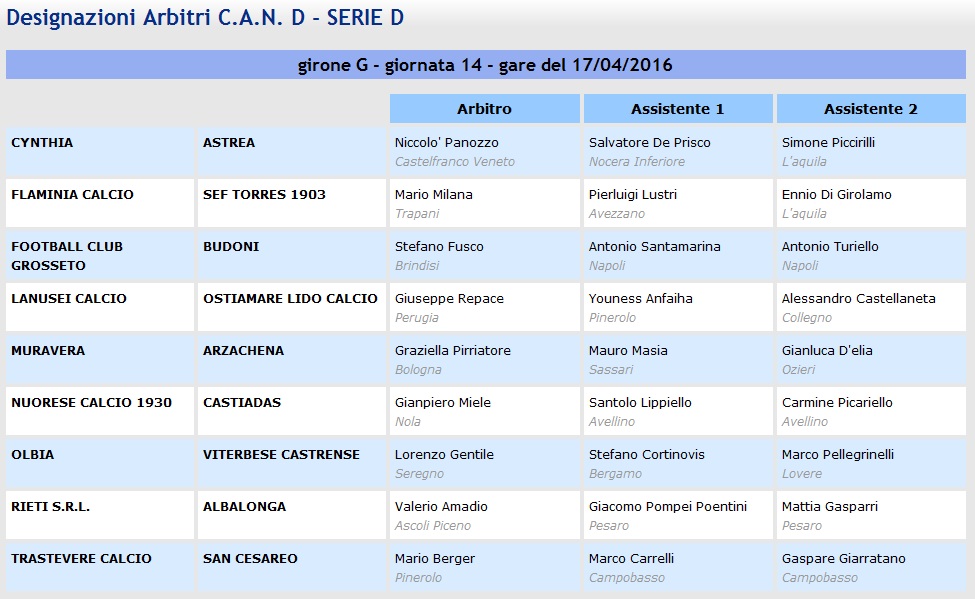 Designazioni Arbitri C.A.N. D - SERIE D

girone G - giornata 14 - gare del 17/04/2016

| | | Arbitro | Assistente 1 | Assistente 2 |
|---|---|---|---|---|
| CYNTHIA | ASTREA | Niccolo' Panozzo Castelfranco Veneto | Salvatore De Prisco Nocera Inferiore | Simone Piccirilli L'aquila |
| FLAMINIA CALCIO | SEF TORRES 1903 | Mario Milana Trapani | Pierluigi Lustri Avezzano | Ennio Di Girolamo L'aquila |
| FOOTBALL CLUB GROSSETO | BUDONI | Stefano Fusco Brindisi | Antonio Santamarina Napoli | Antonio Turiello Napoli |
| LANUSEI CALCIO | OSTIAMARE LIDO CALCIO | Giuseppe Repace Perugia | Youness Anfaiha Pinerolo | Alessandro Castellaneta Collegno |
| MURAVERA | ARZACHENA | Graziella Pirriatore Bologna | Mauro Masia Sassari | Gianluca D'elia Ozieri |
| NUORESE CALCIO 1930 | CASTIADAS | Gianpiero Miele Nola | Santolo Lippiello Avellino | Carmine Picariello Avellino |
| OLBIA | VITERBESE CASTRENSE | Lorenzo Gentile Seregno | Stefano Cortinovis Bergamo | Marco Pellegrinelli Lovere |
| RIETI S.R.L. | ALBALONGA | Valerio Amadio Ascoli Piceno | Giacomo Pompei Poentini Pesaro | Mattia Gasparri Pesaro |
| TRASTEVERE CALCIO | SAN CESAREO | Mario Berger Pinerolo | Marco Carrelli Campobasso | Gaspare Giarratano Campobasso |